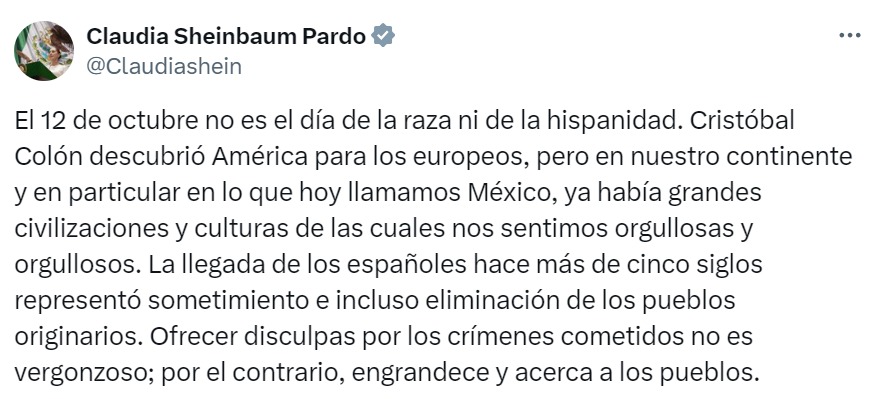 Claudia Sheinbaum Pardo
@Claudiashein

El 12 de octubre no es el día de la raza ni de la hispanidad. Cristóbal Colón descubrió América para los europeos, pero en nuestro continente y en particular en lo que hoy llamamos México, ya había grandes civilizaciones y culturas de las cuales nos sentimos orgullosas y orgullosos. La llegada de los españoles hace más de cinco siglos representó sometimiento e incluso eliminación de los pueblos originarios. Ofrecer disculpas por los crímenes cometidos no es vergonzoso; por el contrario, engrandece y acerca a los pueblos.